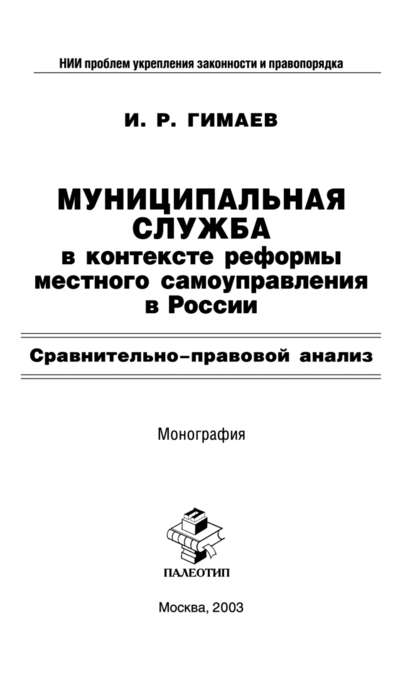 НИИ проблем укрепления законности и правопорядка

И. Р. ГИМАЕВ

МУНИЦИПАЛЬНАЯ СЛУЖБА
в контексте реформы местного самоуправления в России

Сравнительно–правовой анализ

Монография

ПАЛЕОТИП

Москва, 2003